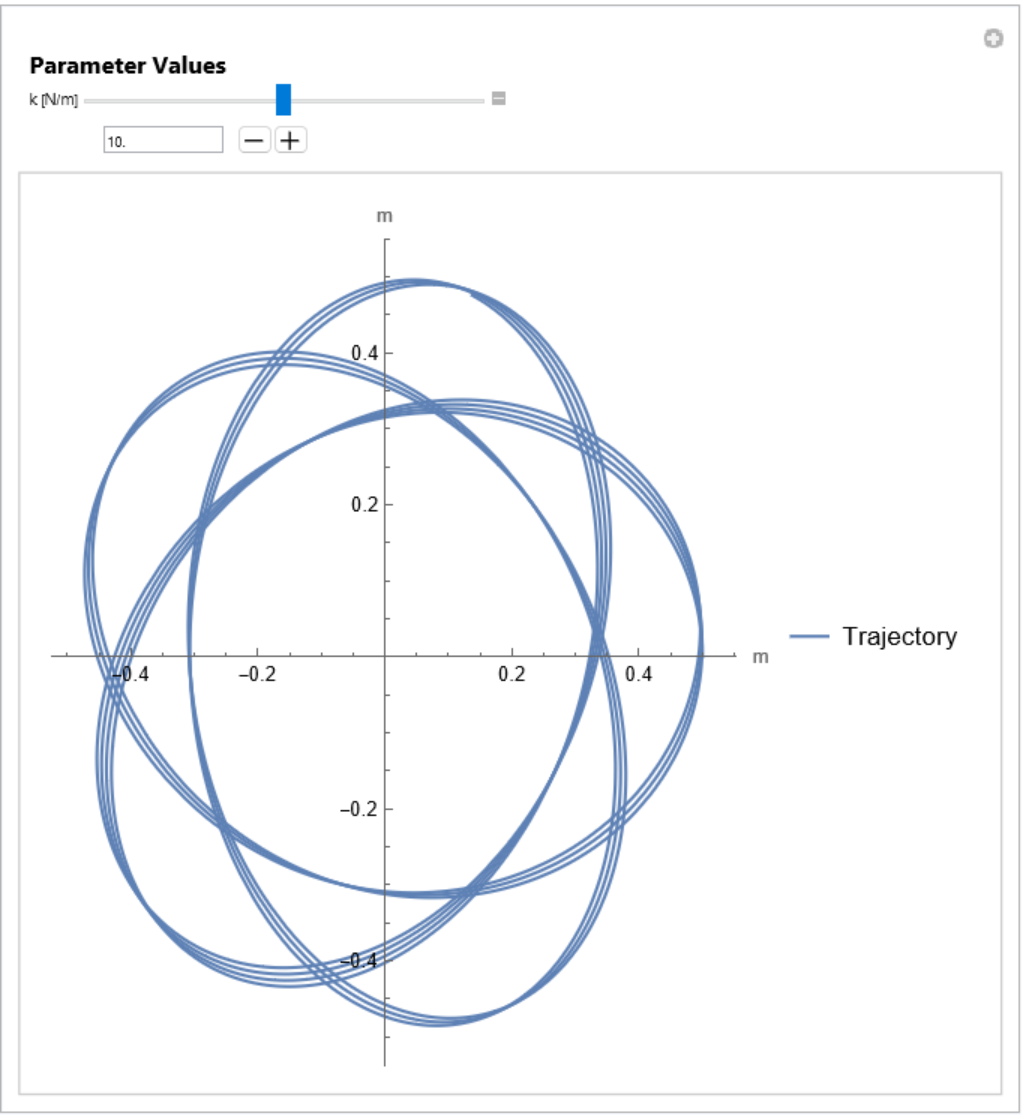 Parameter Values

k [N/m]

10.

m

0.4

0.2

−0.2

−0.4

−0.4 −0.2 0.2 0.4 m

Trajectory